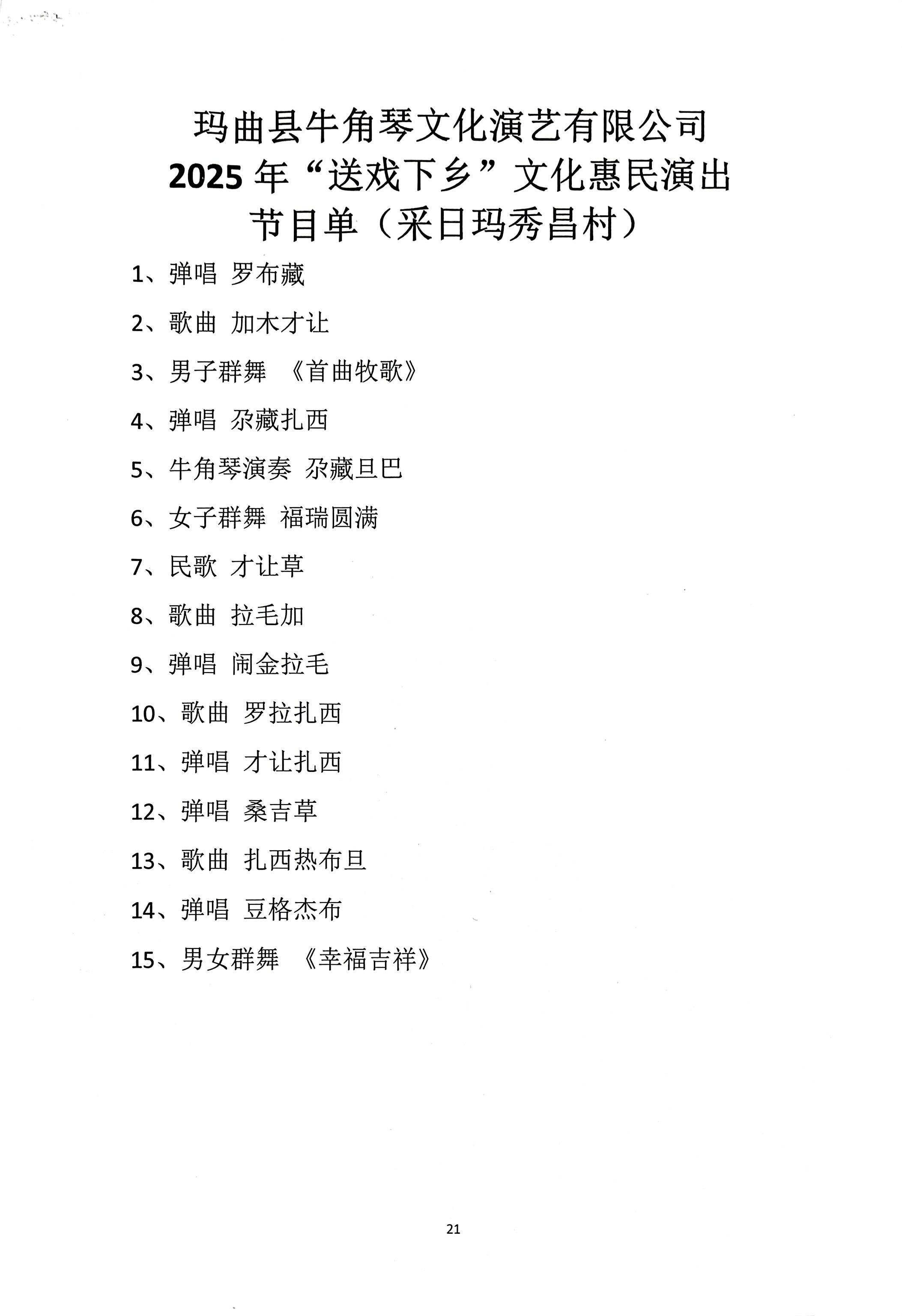 玛曲县牛角琴文化演艺有限公司
2025年“送戏下乡”文化惠民演出
节目单（采日玛秀昌村）

1、弹唱 罗布藏

2、歌曲 加木才让

3、男子群舞 《首曲牧歌》

4、弹唱 尕藏扎西

5、牛角琴演奏 尕藏旦巴

6、女子群舞 福瑞圆满

7、民歌 才让草

8、歌曲 拉毛加

9、弹唱 闹金拉毛

10、歌曲 罗拉扎西

11、弹唱 才让扎西

12、弹唱 桑吉草

13、歌曲 扎西热布旦

14、弹唱 豆格杰布

15、男女群舞 《幸福吉祥》

21